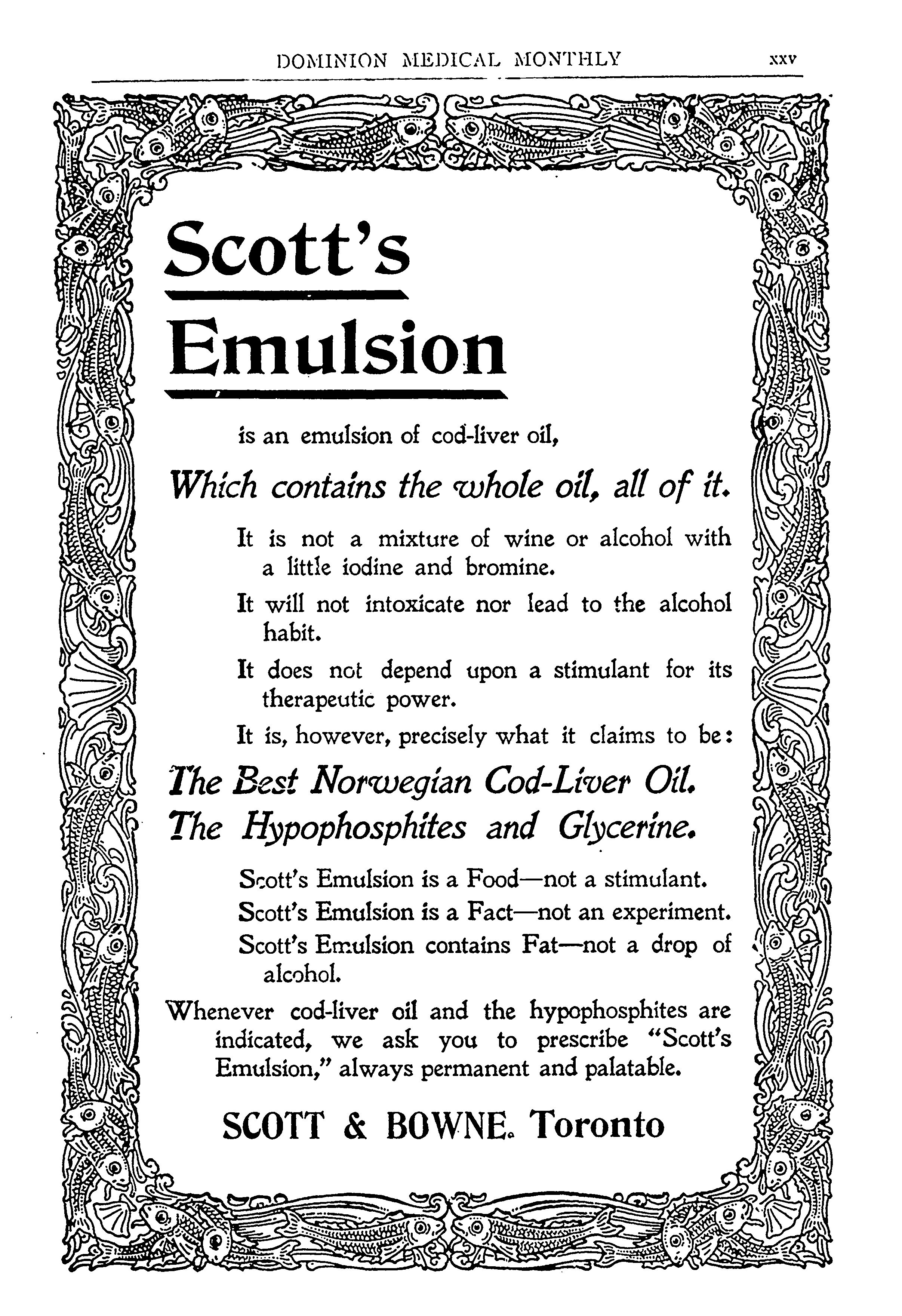 DOMINION MEDICAL MONTHLY xxv

Scott's Emulsion

is an emulsion of cod-liver oil,

Which contains the whole oil, all of it.

It is not a mixture of wine or alcohol with a little iodine and bromine.

It will not intoxicate nor lead to the alcohol habit.

It does not depend upon a stimulant for its therapeutic power.

It is, however, precisely what it claims to be:

The Best Norwegian Cod-Liver Oil.
The Hypophosphites and Glycerine.

Scott's Emulsion is a Food—not a stimulant.
Scott's Emulsion is a Fact—not an experiment.
Scott's Emulsion contains Fat—not a drop of alcohol.

Whenever cod-liver oil and the hypophosphites are indicated, we ask you to prescribe "Scott's Emulsion," always permanent and palatable.

SCOTT & BOWNE. Toronto